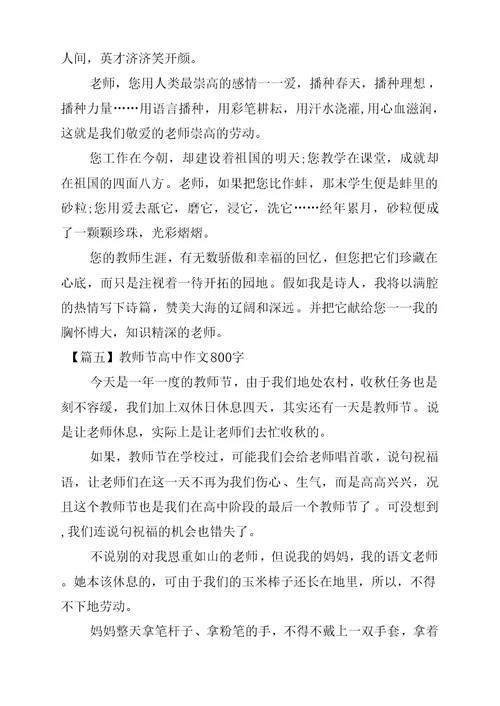 人间，英才济济笑开颜。

老师，您用人类最崇高的感情一一爱，播种春天，播种理想，播种力量……用语言播种，用彩笔耕耘，用汗水浇灌,用心血滋润,这就是我们敬爱的老师崇高的劳动。

您工作在今朝，却建设着祖国的明天;您教学在课堂，成就却在祖国的四面八方。老师，如果把您比作蚌，那末学生便是蚌里的砂粒;您用爱去舐它，磨它，浸它，洗它……经年累月，砂粒便成了一颗颗珍珠，光彩熠熠。

您的教师生涯，有无数骄傲和幸福的回忆，但您把它们珍藏在心底，而只是注视着一待开拓的园地。假如我是诗人，我将以满腔的热情写下诗篇，赞美大海的辽阔和深远。并把它献给您一一我的胸怀博大，知识精深的老师。

【篇五】教师节高中作文800字

今天是一年一度的教师节，由于我们地处农村，收秋任务也是刻不容缓，我们加上双休日休息四天，其实还有一天是教师节。说是让老师休息，实际上是让老师们去忙收秋的。

如果，教师节在学校过，可能我们会给老师唱首歌，说句祝福语，让老师们在这一天不再为我们伤心、生气，而是高高兴兴，况且这个教师节也是我们在高中阶段的最后一个教师节了。可没想到,我们连说句祝福的机会也错失了。

不说别的对我恩重如山的老师，但说我的妈妈，我的语文老师。她本该休息的，可由于我们的玉米棒子还长在地里，所以，不得不下地劳动。

妈妈整天拿笔杆子、拿粉笔的手，不得不戴上一双手套，拿着